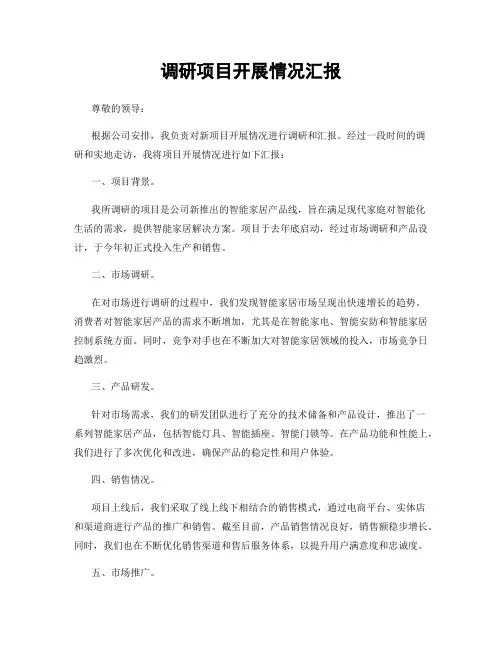 调研项目开展情况汇报

尊敬的领导：

根据公司安排，我负责对新项目开展情况进行调研和汇报。经过一段时间的调研和实地走访，我将项目开展情况进行如下汇报：

一、项目背景。

我所调研的项目是公司新推出的智能家居产品线，旨在满足现代家庭对智能化生活的需求，提供智能家居解决方案。项目于去年底启动，经过市场调研和产品设计，于今年初正式投入生产和销售。

二、市场调研。

在对市场进行调研的过程中，我们发现智能家居市场呈现出快速增长的趋势，消费者对智能家居产品的需求不断增加，尤其是在智能家电、智能安防和智能家居控制系统方面。同时，竞争对手也在不断加大对智能家居领域的投入，市场竞争日趋激烈。

三、产品研发。

针对市场需求，我们的研发团队进行了充分的技术储备和产品设计，推出了一系列智能家居产品，包括智能灯具、智能插座、智能门锁等。在产品功能和性能上，我们进行了多次优化和改进，确保产品的稳定性和用户体验。

四、销售情况。

项目上线后，我们采取了线上线下相结合的销售模式，通过电商平台、实体店和渠道商进行产品的推广和销售。截至目前，产品销售情况良好，销售额稳步增长。同时，我们也在不断优化销售渠道和售后服务体系，以提升用户满意度和忠诚度。

五、市场推广。